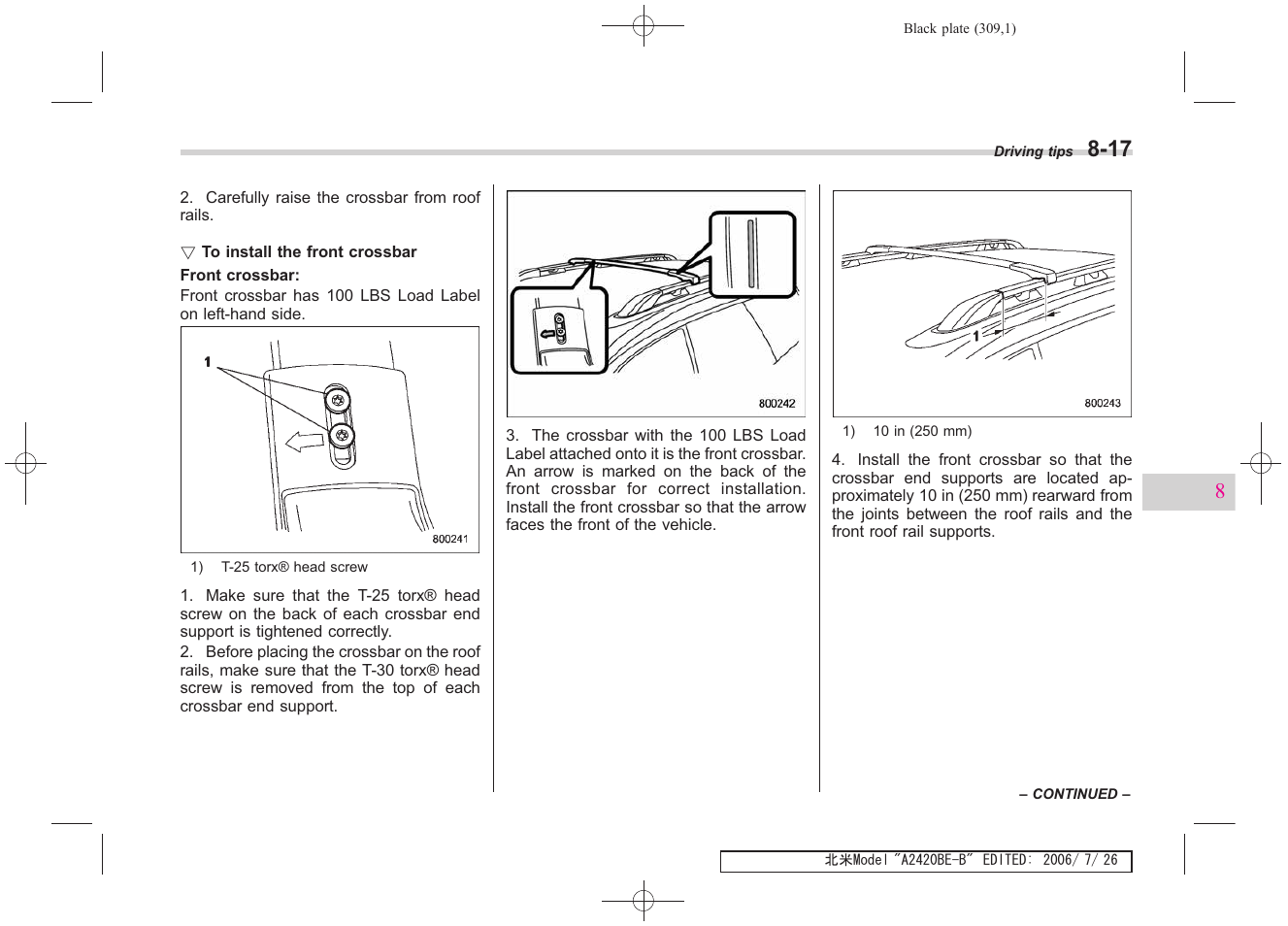 Black plate (309,1)

Driving tips 8-17

2. Carefully raise the crossbar from roof rails.

▽ To install the front crossbar

Front crossbar:
Front crossbar has 100 LBS Load Label on left-hand side.

1

800241

1) T-25 torx® head screw

1. Make sure that the T-25 torx® head screw on the back of each crossbar end support is tightened correctly.
2. Before placing the crossbar on the roof rails, make sure that the T-30 torx® head screw is removed from the top of each crossbar end support.

800242

3. The crossbar with the 100 LBS Load Label attached onto it is the front crossbar. An arrow is marked on the back of the front crossbar for correct installation. Install the front crossbar so that the arrow faces the front of the vehicle.

1

800243

1) 10 in (250 mm)

4. Install the front crossbar so that the crossbar end supports are located approximately 10 in (250 mm) rearward from the joints between the roof rails and the front roof rail supports.

8

– CONTINUED –

北米Model "A2420BE-B" EDITED: 2006/ 7/ 26